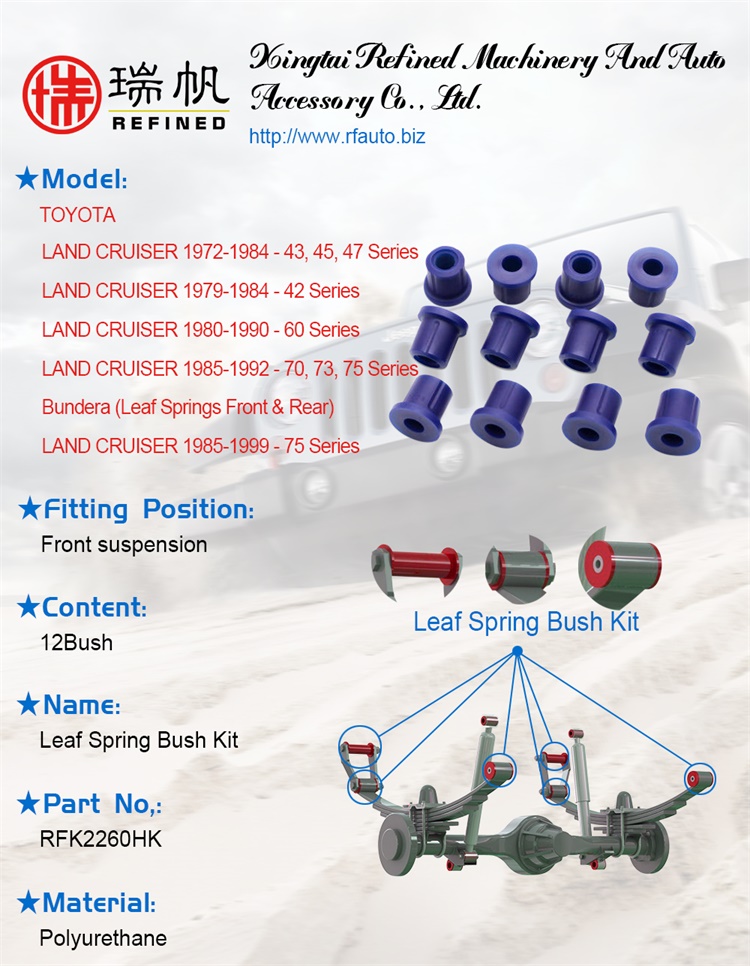 瑞帆
REFINED

Xingtai Refined Machinery And Auto Accessory Co., Ltd.
http://www.rfauto.biz

★Model:
TOYOTA
LAND CRUISER 1972-1984 - 43, 45, 47 Series
LAND CRUISER 1979-1984 - 42 Series
LAND CRUISER 1980-1990 - 60 Series
LAND CRUISER 1985-1992 - 70, 73, 75 Series
Bundera (Leaf Springs Front & Rear)
LAND CRUISER 1985-1999 - 75 Series

★Fitting Position:
Front suspension

★Content:
12Bush

★Name:
Leaf Spring Bush Kit

★Part No,:
RFK2260HK

★Material:
Polyurethane

Leaf Spring Bush Kit